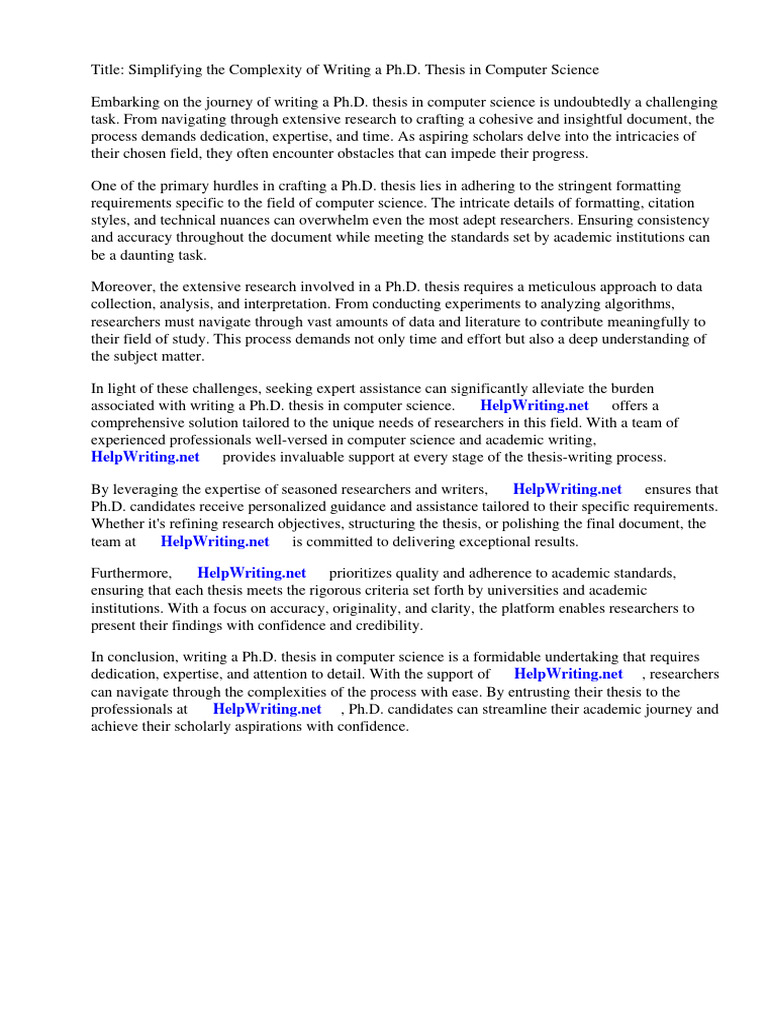 Title: Simplifying the Complexity of Writing a Ph.D. Thesis in Computer Science

Embarking on the journey of writing a Ph.D. thesis in computer science is undoubtedly a challenging task. From navigating through extensive research to crafting a cohesive and insightful document, the process demands dedication, expertise, and time. As aspiring scholars delve into the intricacies of their chosen field, they often encounter obstacles that can impede their progress.

One of the primary hurdles in crafting a Ph.D. thesis lies in adhering to the stringent formatting requirements specific to the field of computer science. The intricate details of formatting, citation styles, and technical nuances can overwhelm even the most adept researchers. Ensuring consistency and accuracy throughout the document while meeting the standards set by academic institutions can be a daunting task.

Moreover, the extensive research involved in a Ph.D. thesis requires a meticulous approach to data collection, analysis, and interpretation. From conducting experiments to analyzing algorithms, researchers must navigate through vast amounts of data and literature to contribute meaningfully to their field of study. This process demands not only time and effort but also a deep understanding of the subject matter.

In light of these challenges, seeking expert assistance can significantly alleviate the burden associated with writing a Ph.D. thesis in computer science. HelpWriting.net offers a comprehensive solution tailored to the unique needs of researchers in this field. With a team of experienced professionals well-versed in computer science and academic writing, HelpWriting.net provides invaluable support at every stage of the thesis-writing process.

By leveraging the expertise of seasoned researchers and writers, HelpWriting.net ensures that Ph.D. candidates receive personalized guidance and assistance tailored to their specific requirements. Whether it's refining research objectives, structuring the thesis, or polishing the final document, the team at HelpWriting.net is committed to delivering exceptional results.

Furthermore, HelpWriting.net prioritizes quality and adherence to academic standards, ensuring that each thesis meets the rigorous criteria set forth by universities and academic institutions. With a focus on accuracy, originality, and clarity, the platform enables researchers to present their findings with confidence and credibility.

In conclusion, writing a Ph.D. thesis in computer science is a formidable undertaking that requires dedication, expertise, and attention to detail. With the support of HelpWriting.net , researchers can navigate through the complexities of the process with ease. By entrusting their thesis to the professionals at HelpWriting.net , Ph.D. candidates can streamline their academic journey and achieve their scholarly aspirations with confidence.